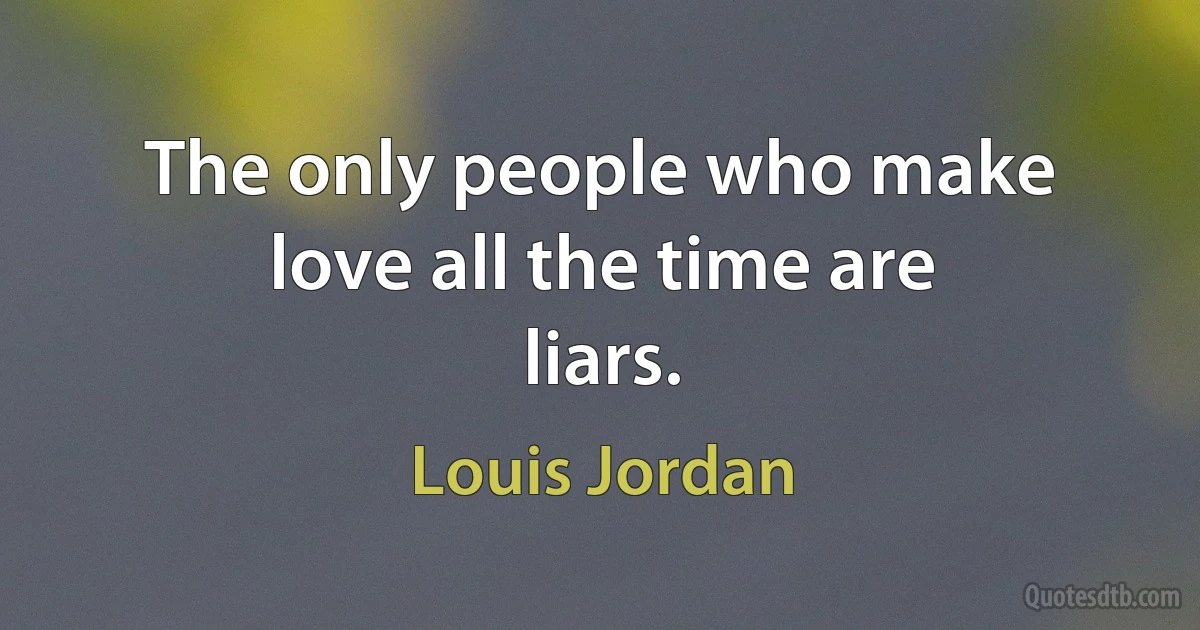 The only people who make love all the time are liars.

Louis Jordan

Quotesdtb.com